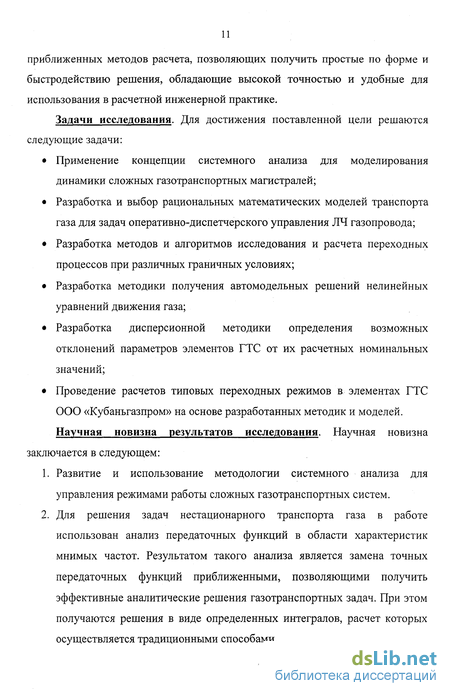 11

приближенных методов расчета, позволяющих получить простые по форме и быстродействию решения, обладающие высокой точностью и удобные для использования в расчетной инженерной практике.

Задачи исследования. Для достижения поставленной цели решаются следующие задачи:

• Применение концепции системного анализа для моделирования динамики сложных газотранспортных магистралей;
• Разработка и выбор рациональных математических моделей транспорта газа для задач оперативно-диспетчерского управления ЛЧ газопровода;
• Разработка методов и алгоритмов исследования и расчета переходных процессов при различных граничных условиях;
• Разработка методики получения автомодельных решений нелинейных уравнений движения газа;
• Разработка дисперсионной методики определения возможных отклонений параметров элементов ГТС от их расчетных номинальных значений;
• Проведение расчетов типовых переходных режимов в элементах ГТС ООО «Кубаньгазпром» на основе разработанных методик и моделей.

Научная новизна результатов исследования. Научная новизна заключается в следующем:

1. Развитие и использование методологии системного анализа для управления режимами работы сложных газотранспортных систем.
2. Для решения задач нестационарного транспорта газа в работе использован анализ передаточных функций в области характеристик мнимых частот. Результатом такого анализа является замена точных передаточных функций приближенными, позволяющими получить эффективные аналитические решения газотранспортных задач. При этом получаются решения в виде определенных интегралов, расчет которых осуществляется традиционными способами

dsLib.net
библиотека диссертаций